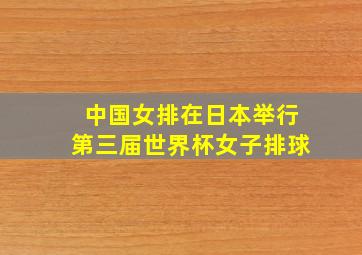 中国女排在日本举行
第三届世界杯女子排球